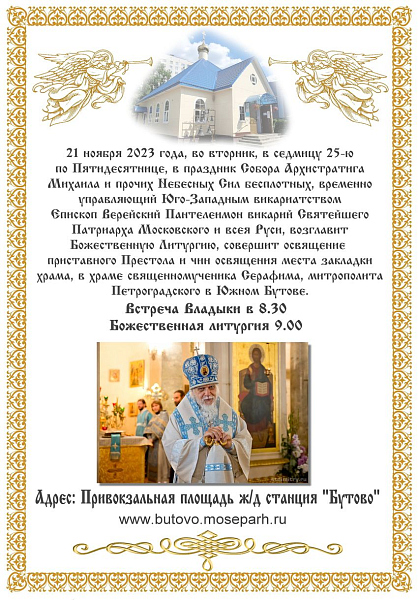 21 ноября 2023 года, во вторник, в седмицу 25-ю по Пятидесятнице, в праздник Собора Архистратига Михаила и прочих Небесных Сил бесплотных, временно управляющий Юго-Западным викариатством Епископ Верейский Пантелеимон викарий Святейшего Патриарха Московского и всея Руси, возглавит Божественную Литургию, совершит освящение приставного Престола и чин освящения места закладки храма, в храме священномученика Серафима, митрополита Петроградского в Южном Бутове.

Встреча Владыки в 8.30
Божественная литургия 9.00

Адрес: Привокзальная площадь ж/д станция "Бутово"
www.butovo.moseparh.ru